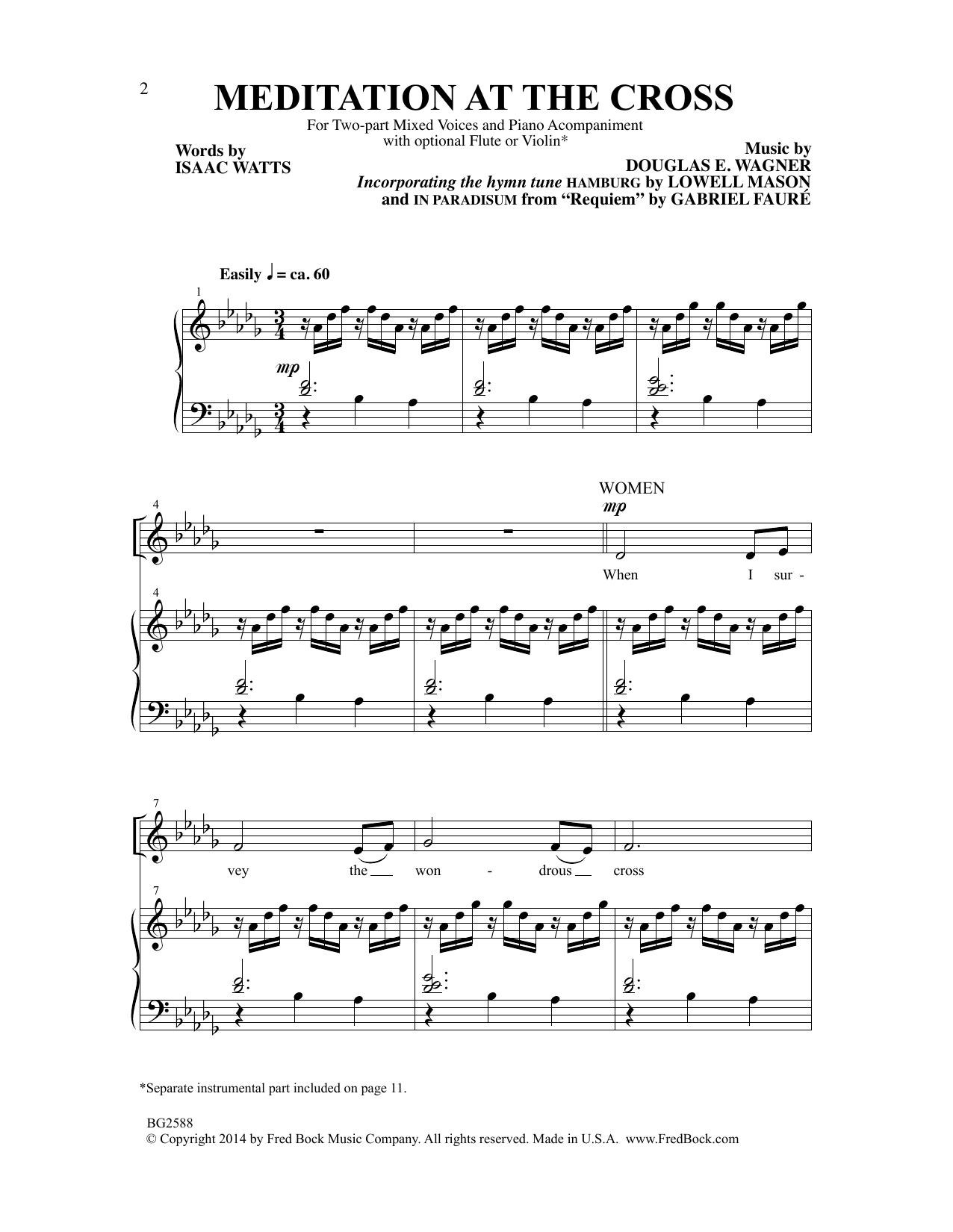 2

MEDITATION AT THE CROSS

For Two-part Mixed Voices and Piano Acompaniment
with optional Flute or Violin*

Words by
ISAAC WATTS

Music by
DOUGLAS E. WAGNER
Incorporating the hymn tune HAMBURG by LOWELL MASON
and IN PARADISUM from "Requiem" by GABRIEL FAURÉ

Easily ♩ = ca. 60

1

mp

4

WOMEN
mp

When I sur -

4

7

vey the won - drous cross

7

*Separate instrumental part included on page 11.

BG2588
© Copyright 2014 by Fred Bock Music Company. All rights reserved. Made in U.S.A. www.FredBock.com